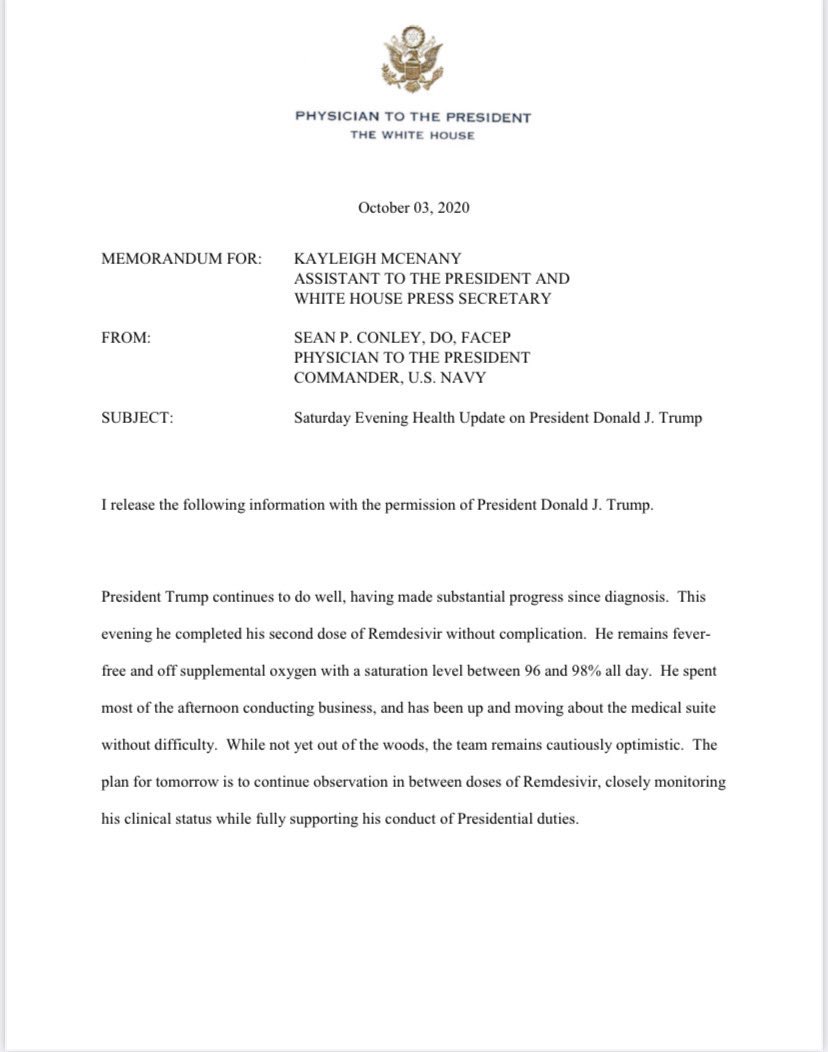 PHYSICIAN TO THE PRESIDENT
THE WHITE HOUSE

October 03, 2020

MEMORANDUM FOR: KAYLEIGH MCENANY
ASSISTANT TO THE PRESIDENT AND
WHITE HOUSE PRESS SECRETARY

FROM: SEAN P. CONLEY, DO, FACEP
PHYSICIAN TO THE PRESIDENT
COMMANDER, U.S. NAVY

SUBJECT: Saturday Evening Health Update on President Donald J. Trump

I release the following information with the permission of President Donald J. Trump.

President Trump continues to do well, having made substantial progress since diagnosis. This evening he completed his second dose of Remdesivir without complication. He remains fever-free and off supplemental oxygen with a saturation level between 96 and 98% all day. He spent most of the afternoon conducting business, and has been up and moving about the medical suite without difficulty. While not yet out of the woods, the team remains cautiously optimistic. The plan for tomorrow is to continue observation in between doses of Remdesivir, closely monitoring his clinical status while fully supporting his conduct of Presidential duties.